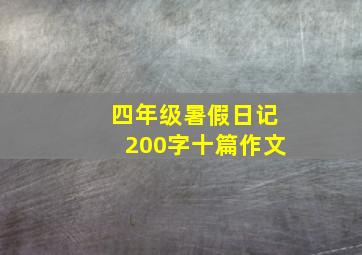 四年级暑假日记
200字十篇作文